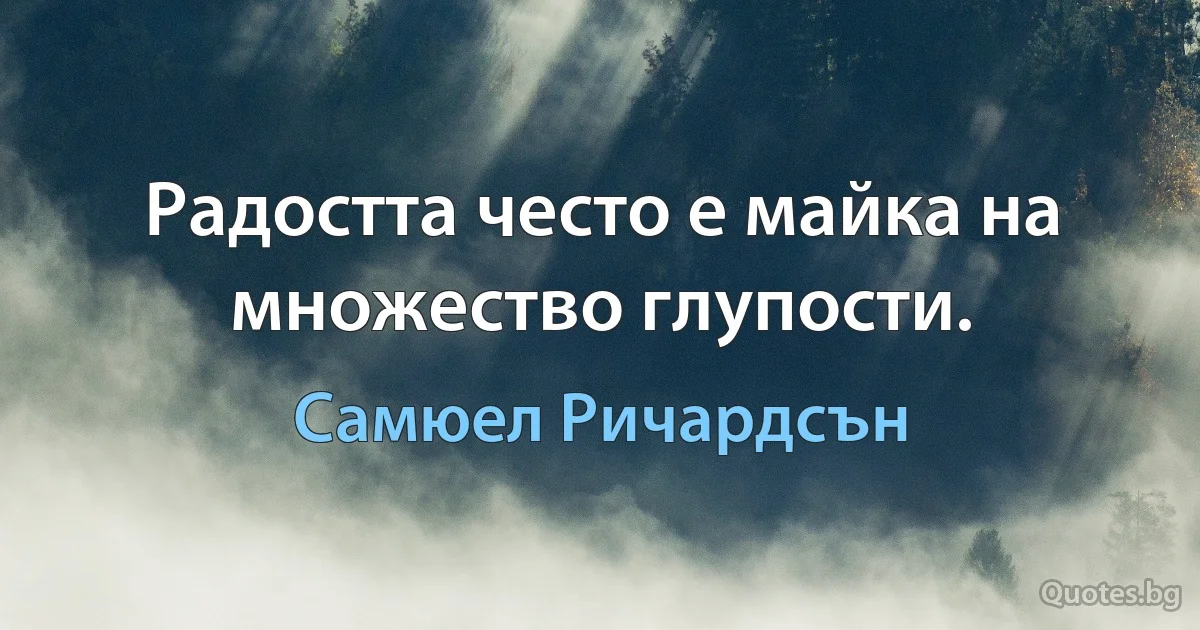 Радостта често е майка на множество глупости.

Самюел Ричардсън

Quotes.bg